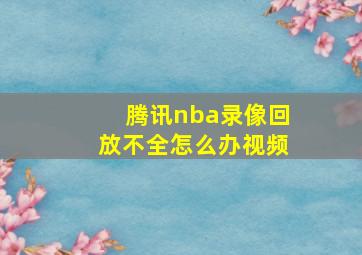 腾讯nba录像回放不全怎么办视频